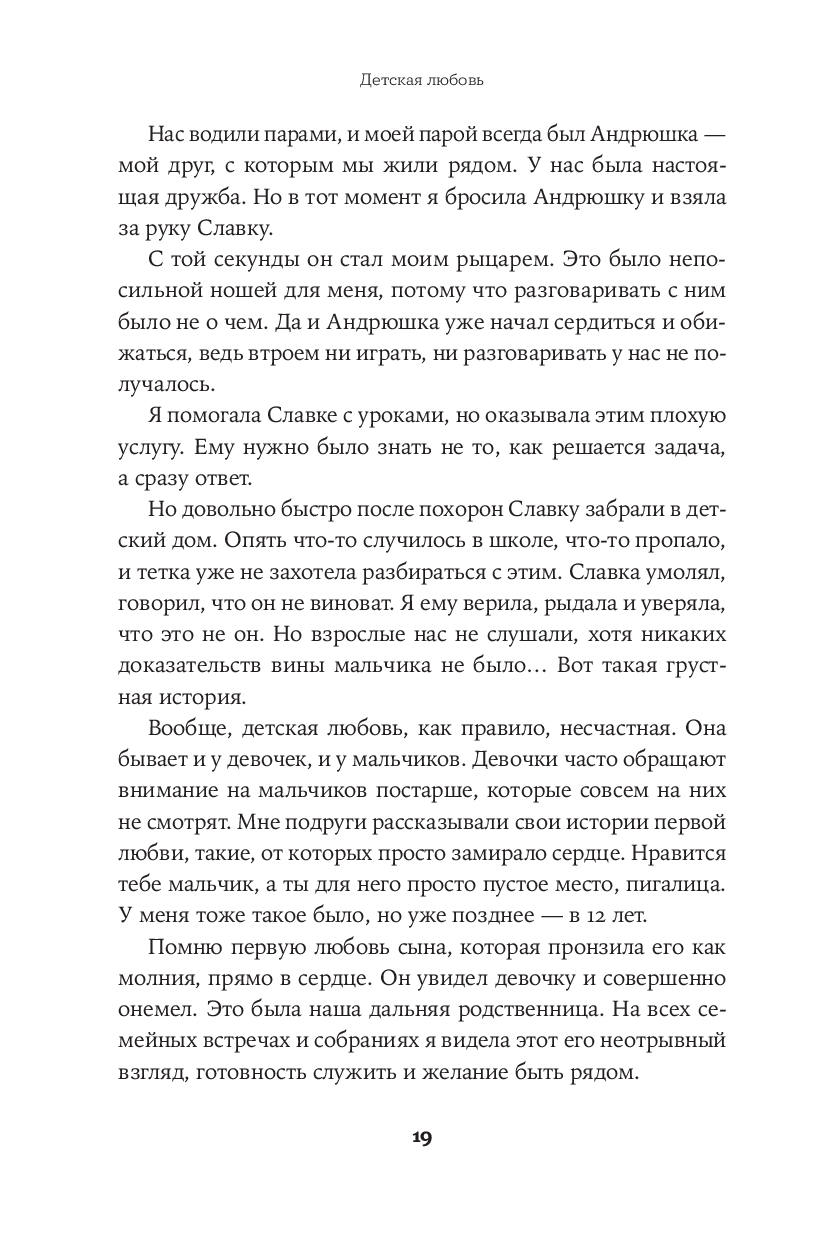 Детская любовь

Нас водили парами, и моей парой всегда был Андрюшка — мой друг, с которым мы жили рядом. У нас была настоящая дружба. Но в тот момент я бросила Андрюшку и взяла за руку Славку.

С той секунды он стал моим рыцарем. Это было непосильной ношей для меня, потому что разговаривать с ним было не о чем. Да и Андрюшка уже начал сердиться и обижаться, ведь втроем ни играть, ни разговаривать у нас не получалось.

Я помогала Славке с уроками, но оказывала этим плохую услугу. Ему нужно было знать не то, как решается задача, а сразу ответ.

Но довольно быстро после похорон Славку забрали в детский дом. Опять что-то случилось в школе, что-то пропало, и тетка уже не захотела разбираться с этим. Славка умолял, говорил, что он не виноват. Я ему верила, рыдала и уверяла, что это не он. Но взрослые нас не слушали, хотя никаких доказательств вины мальчика не было… Вот такая грустная история.

Вообще, детская любовь, как правило, несчастная. Она бывает и у девочек, и у мальчиков. Девочки часто обращают внимание на мальчиков постарше, которые совсем на них не смотрят. Мне подруги рассказывали свои истории первой любви, такие, от которых просто замирало сердце. Нравится тебе мальчик, а ты для него просто пустое место, пигалица. У меня тоже такое было, но уже позднее — в 12 лет.

Помню первую любовь сына, которая пронзила его как молния, прямо в сердце. Он увидел девочку и совершенно онемел. Это была наша дальняя родственница. На всех семейных встречах и собраниях я видела этот его неотрывный взгляд, готовность служить и желание быть рядом.

19